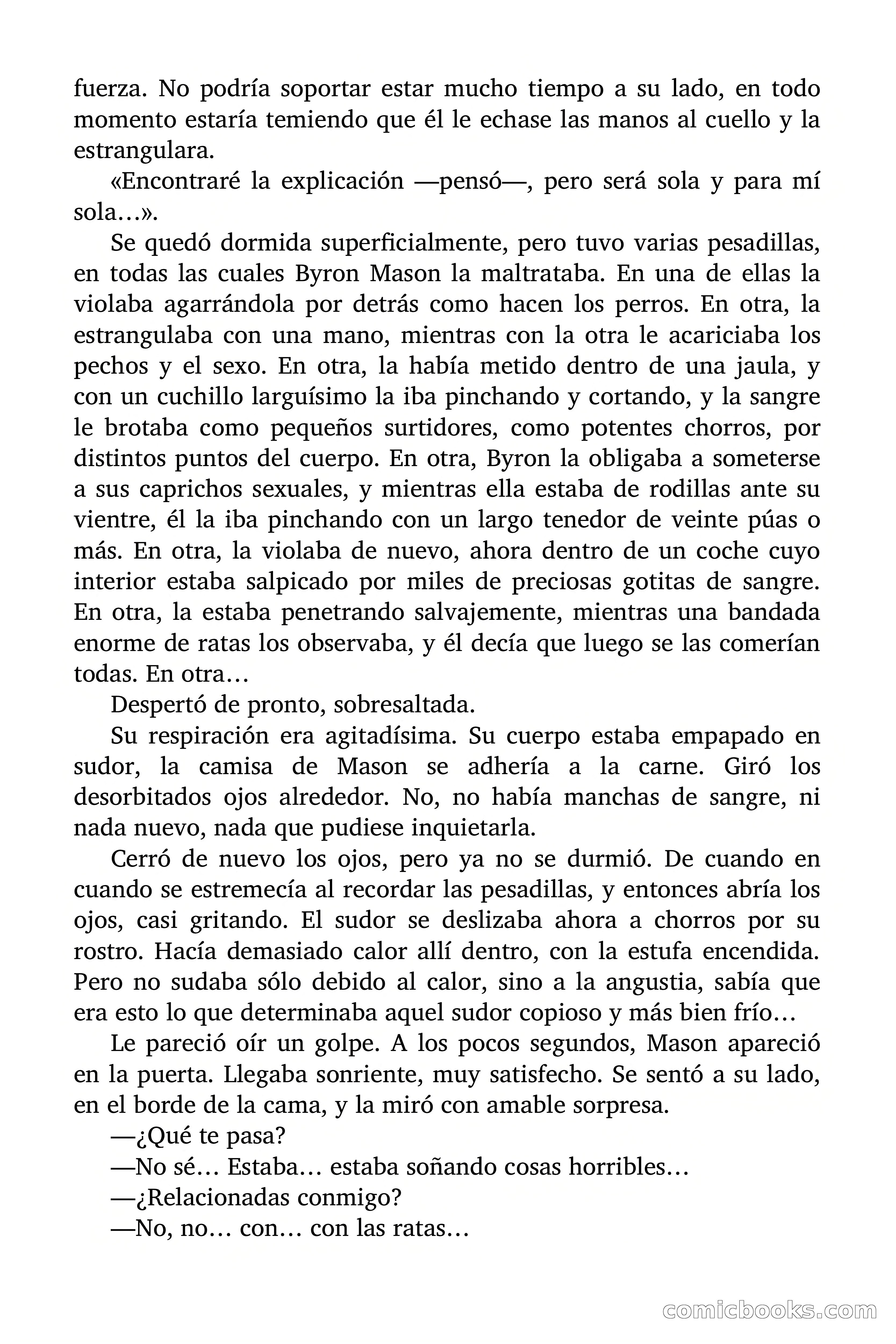 fuerza. No podría soportar estar mucho tiempo a su lado, en todo momento estaría temiendo que él le echase las manos al cuello y la estrangulara.

«Encontraré la explicación —pensó—, pero será sola y para mí sola…».

Se quedó dormida superficialmente, pero tuvo varias pesadillas, en todas las cuales Byron Mason la maltrataba. En una de ellas la violaba agarrándola por detrás como hacen los perros. En otra, la estrangulaba con una mano, mientras con la otra le acariciaba los pechos y el sexo. En otra, la había metido dentro de una jaula, y con un cuchillo larguísimo la iba pinchando y cortando, y la sangre le brotaba como pequeños surtidores, como potentes chorros, por distintos puntos del cuerpo. En otra, Byron la obligaba a someterse a sus caprichos sexuales, y mientras ella estaba de rodillas ante su vientre, él la iba pinchando con un largo tenedor de veinte púas o más. En otra, la violaba de nuevo, ahora dentro de un coche cuyo interior estaba salpicado por miles de preciosas gotitas de sangre. En otra, la estaba penetrando salvajemente, mientras una bandada enorme de ratas los observaba, y él decía que luego se las comerían todas. En otra…

Despertó de pronto, sobresaltada.

Su respiración era agitadísima. Su cuerpo estaba empapado en sudor, la camisa de Mason se adhería a la carne. Giró los desorbitados ojos alrededor. No, no había manchas de sangre, ni nada nuevo, nada que pudiese inquietarla.

Cerró de nuevo los ojos, pero ya no se durmió. De cuando en cuando se estremecía al recordar las pesadillas, y entonces abría los ojos, casi gritando. El sudor se deslizaba ahora a chorros por su rostro. Hacía demasiado calor allí dentro, con la estufa encendida. Pero no sudaba sólo debido al calor, sino a la angustia, sabía que era esto lo que determinaba aquel sudor copioso y más bien frío…

Le pareció oír un golpe. A los pocos segundos, Mason apareció en la puerta. Llegaba sonriente, muy satisfecho. Se sentó a su lado, en el borde de la cama, y la miró con amable sorpresa.

—¿Qué te pasa?

—No sé… Estaba… estaba soñando cosas horribles…

—¿Relacionadas conmigo?

—No, no… con… con las ratas…

comicbooks.com